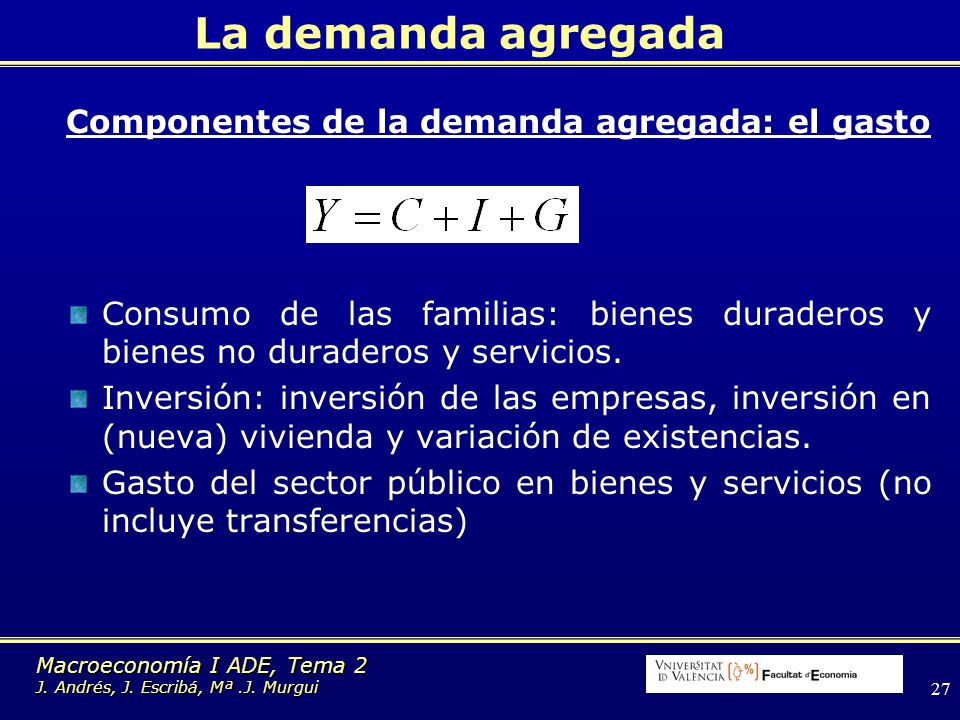 La demanda agregada

Componentes de la demanda agregada: el gasto

$Y = C + I + G$

Consumo de las familias: bienes duraderos y bienes no duraderos y servicios.

Inversión: inversión de las empresas, inversión en (nueva) vivienda y variación de existencias.

Gasto del sector público en bienes y servicios (no incluye transferencias)

Macroeconomía I ADE, Tema 2
J. Andrés, J. Escribá, Mª .J. Murgui

VNIVERSITAT ID VALÈNCIA Facultat d'Economia

27